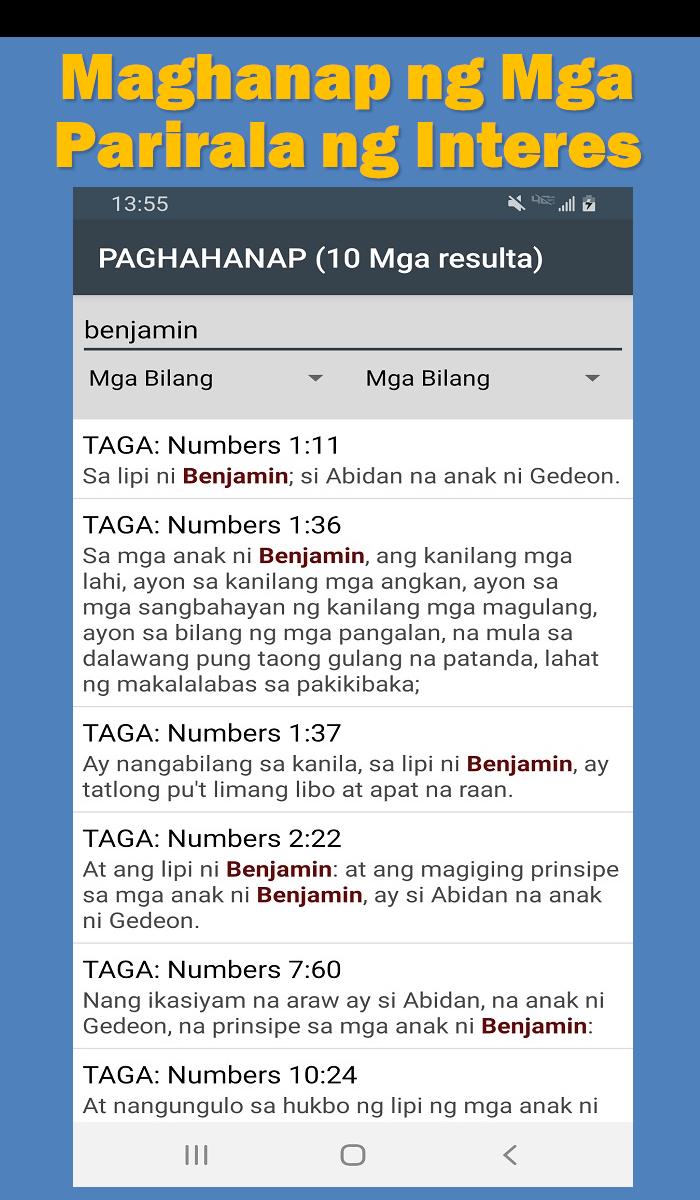 Maghanap ng Mga Parirala ng Interes

13:55

PAGHAHANAP (10 Mga resulta)

benjamin

Mga Bilang

Mga Bilang

TAGA: Numbers 1:11
Sa lipi ni Benjamin; si Abidan na anak ni Gedeon.

TAGA: Numbers 1:36
Sa mga anak ni Benjamin, ang kanilang mga lahi, ayon sa kanilang mga angkan, ayon sa mga sangbahayan ng kanilang mga magulang, ayon sa bilang ng mga pangalan, na mula sa dalawang pung taong gulang na patanda, lahat ng makalalabas sa pakikibaka;

TAGA: Numbers 1:37
Ay nangabilang sa kanila, sa lipi ni Benjamin, ay tatlong pu't limang libo at apat na raan.

TAGA: Numbers 2:22
At ang lipi ni Benjamin: at ang magiging prinsipe sa mga anak ni Benjamin, ay si Abidan na anak ni Gedeon.

TAGA: Numbers 7:60
Nang ikasiyam na araw ay si Abidan, na anak ni Gedeon, na prinsipe sa mga anak ni Benjamin:

TAGA: Numbers 10:24
At nangungulo sa hukbo ng lipi ng mga anak ni